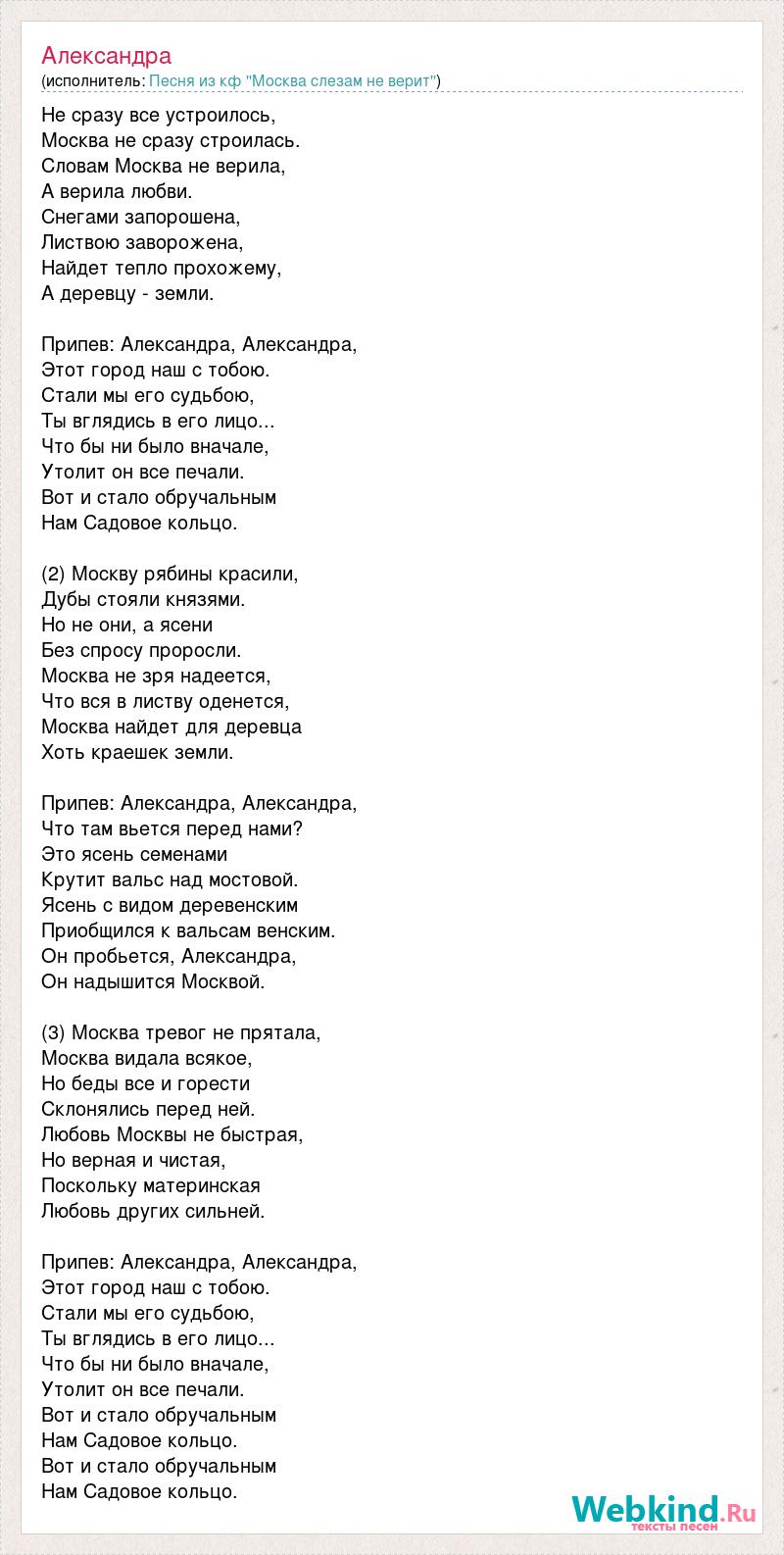 Александра
(исполнитель: Песня из кф "Москва слезам не верит")

Не сразу все устроилось,
Москва не сразу строилась.
Словам Москва не верила,
А верила любви.
Снегами запорошена,
Листвою заворожена,
Найдет тепло прохожему,
А деревцу - земли.

Припев: Александра, Александра,
Этот город наш с тобою.
Стали мы его судьбою,
Ты вглядись в его лицо...
Что бы ни было вначале,
Утолит он все печали.
Вот и стало обручальным
Нам Садовое кольцо.

(2) Москву рябины красили,
Дубы стояли князями.
Но не они, а ясени
Без спросу проросли.
Москва не зря надеется,
Что вся в листву оденется,
Москва найдет для деревца
Хоть краешек земли.

Припев: Александра, Александра,
Что там вьется перед нами?
Это ясень семенами
Крутит вальс над мостовой.
Ясень с видом деревенским
Приобщился к вальсам венским.
Он пробьется, Александра,
Он надышится Москвой.

(3) Москва тревог не прятала,
Москва видала всякое,
Но беды все и горести
Склонялись перед ней.
Любовь Москвы не быстрая,
Но верная и чистая,
Поскольку материнская
Любовь других сильней.

Припев: Александра, Александра,
Этот город наш с тобою.
Стали мы его судьбою,
Ты вглядись в его лицо...
Что бы ни было вначале,
Утолит он все печали.
Вот и стало обручальным
Нам Садовое кольцо.
Вот и стало обручальным
Нам Садовое кольцо.

Webkind.Ru
тексты песен